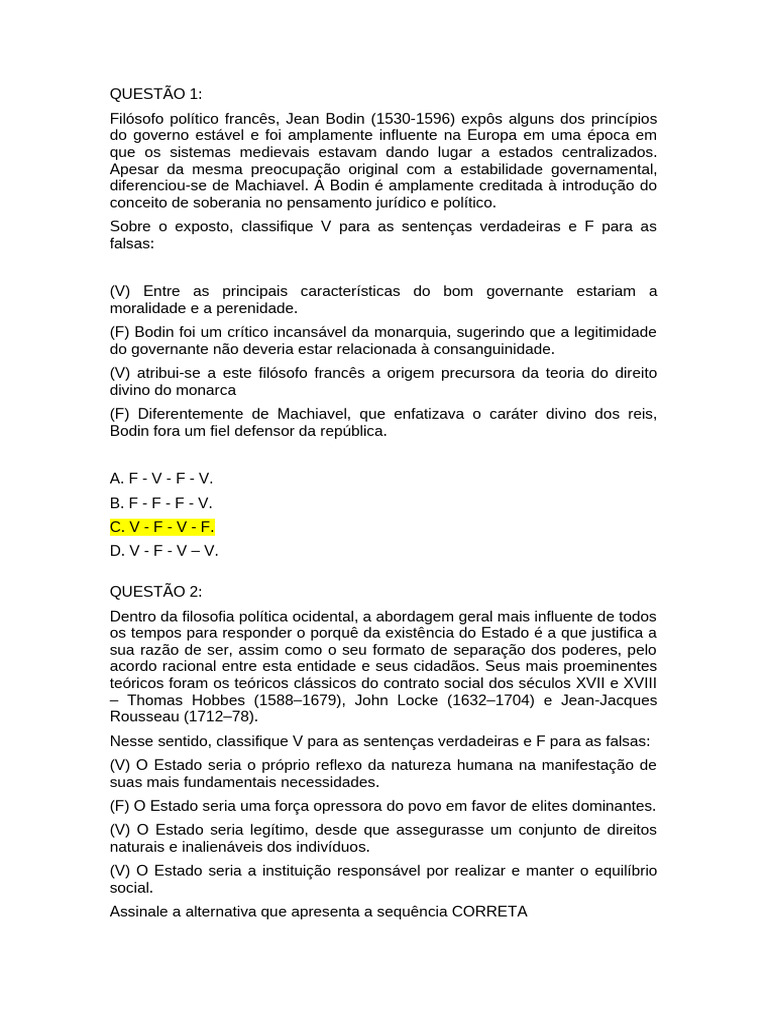 QUESTÃO 1:

Filósofo político francês, Jean Bodin (1530-1596) expôs alguns dos princípios do governo estável e foi amplamente influente na Europa em uma época em que os sistemas medievais estavam dando lugar a estados centralizados. Apesar da mesma preocupação original com a estabilidade governamental, diferenciou-se de Machiavel. À Bodin é amplamente creditada à introdução do conceito de soberania no pensamento jurídico e político.

Sobre o exposto, classifique V para as sentenças verdadeiras e F para as falsas:

(V) Entre as principais características do bom governante estariam a moralidade e a perenidade.

(F) Bodin foi um crítico incansável da monarquia, sugerindo que a legitimidade do governante não deveria estar relacionada à consanguinidade.

(V) atribui-se a este filósofo francês a origem precursora da teoria do direito divino do monarca

(F) Diferentemente de Machiavel, que enfatizava o caráter divino dos reis, Bodin fora um fiel defensor da república.

A. F - V - F - V.

B. F - F - F - V.

C. V - F - V - F.

D. V - F - V – V.

QUESTÃO 2:

Dentro da filosofia política ocidental, a abordagem geral mais influente de todos os tempos para responder o porquê da existência do Estado é a que justifica a sua razão de ser, assim como o seu formato de separação dos poderes, pelo acordo racional entre esta entidade e seus cidadãos. Seus mais proeminentes teóricos foram os teóricos clássicos do contrato social dos séculos XVII e XVIII – Thomas Hobbes (1588–1679), John Locke (1632–1704) e Jean-Jacques Rousseau (1712–78).

Nesse sentido, classifique V para as sentenças verdadeiras e F para as falsas:

(V) O Estado seria o próprio reflexo da natureza humana na manifestação de suas mais fundamentais necessidades.

(F) O Estado seria uma força opressora do povo em favor de elites dominantes.

(V) O Estado seria legítimo, desde que assegurasse um conjunto de direitos naturais e inalienáveis dos indivíduos.

(V) O Estado seria a instituição responsável por realizar e manter o equilíbrio social.

Assinale a alternativa que apresenta a sequência CORRETA